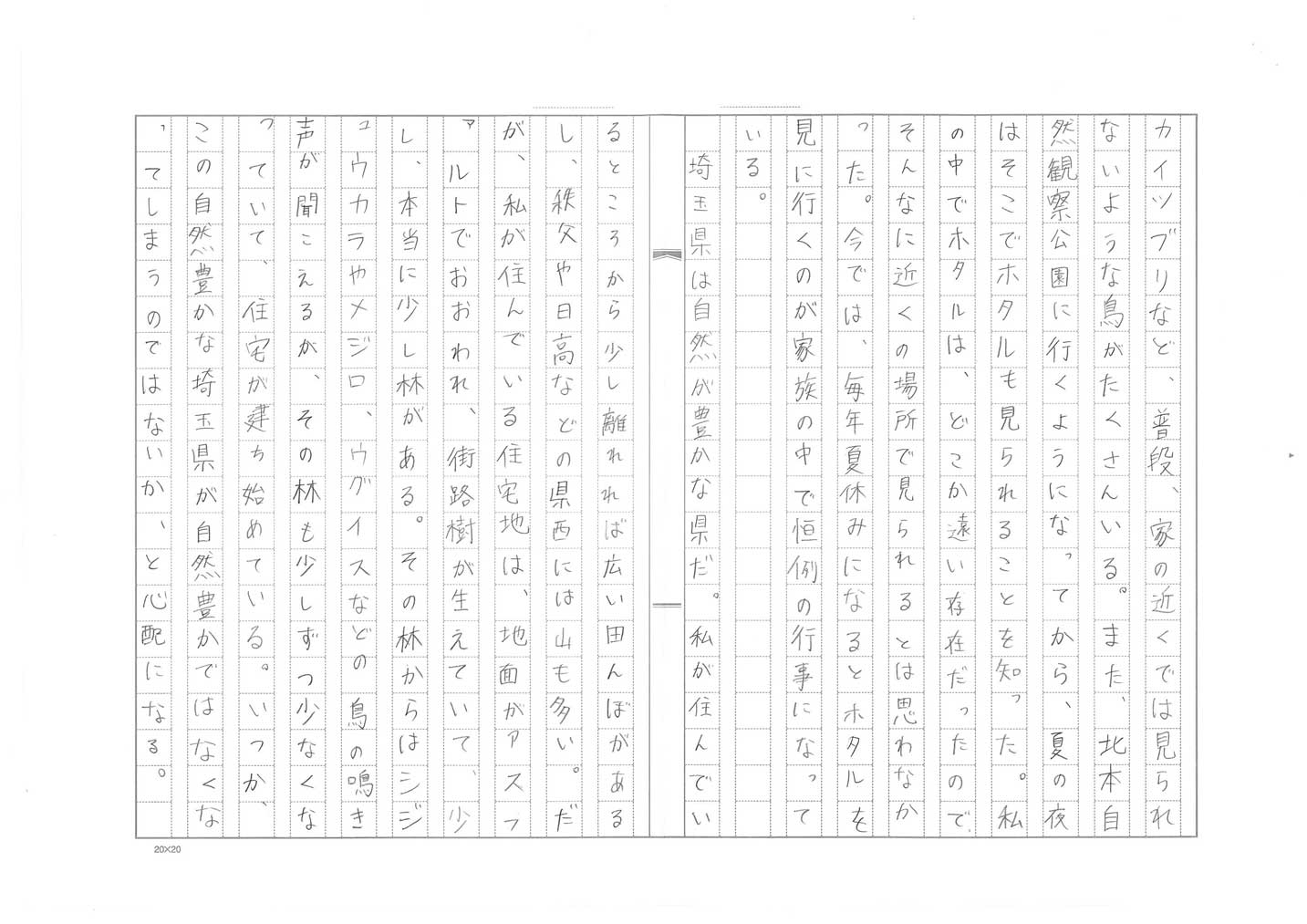 カイツブリなど、普段、家の近くでは見られないような鳥がたくさんいる。また、北本自然観察公園に行くようになってから、夏の夜はそこでホタルも見られることを知った。私の中でホタルは、どこか遠い存在だったので、そんなに近くの場所で見られるとは思わなかった。今では、毎年夏休みになるとホタルを見に行くのが家族の中で恒例の行事になっている。

埼玉県は自然が豊かな県だ。私が住んでいるところから少し離れれば広い田んぼがあるし、秩父や日高などの県西には山も多い。だが、私が住んでいる住宅地は、地面がアスファルトでおおわれ、街路樹が生えていて、少し、本当に少し林がある。その林からはシジュウカラやメジロ、ウグイスなどの鳥の鳴き声が聞こえるが、その林も少しずつ少なくなっていて、住宅が建ち始めている。いつか、この自然豊かな埼玉県が自然豊かではなくなってしまうのではないか、と心配になる。

20×20